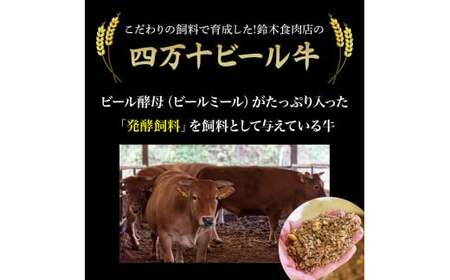 こだわりの飼料で育成した!鈴木食肉店の

四万十ビール牛

ビール酵母（ビールミール）がたっぷり入った

「発酵飼料」を飼料として与えている牛